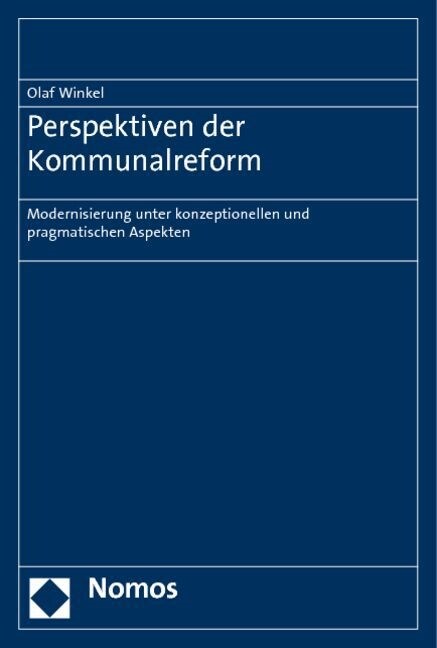 Olaf Winkel

Perspektiven der Kommunalreform

Modernisierung unter konzeptionellen und pragmatischen Aspekten

Nomos